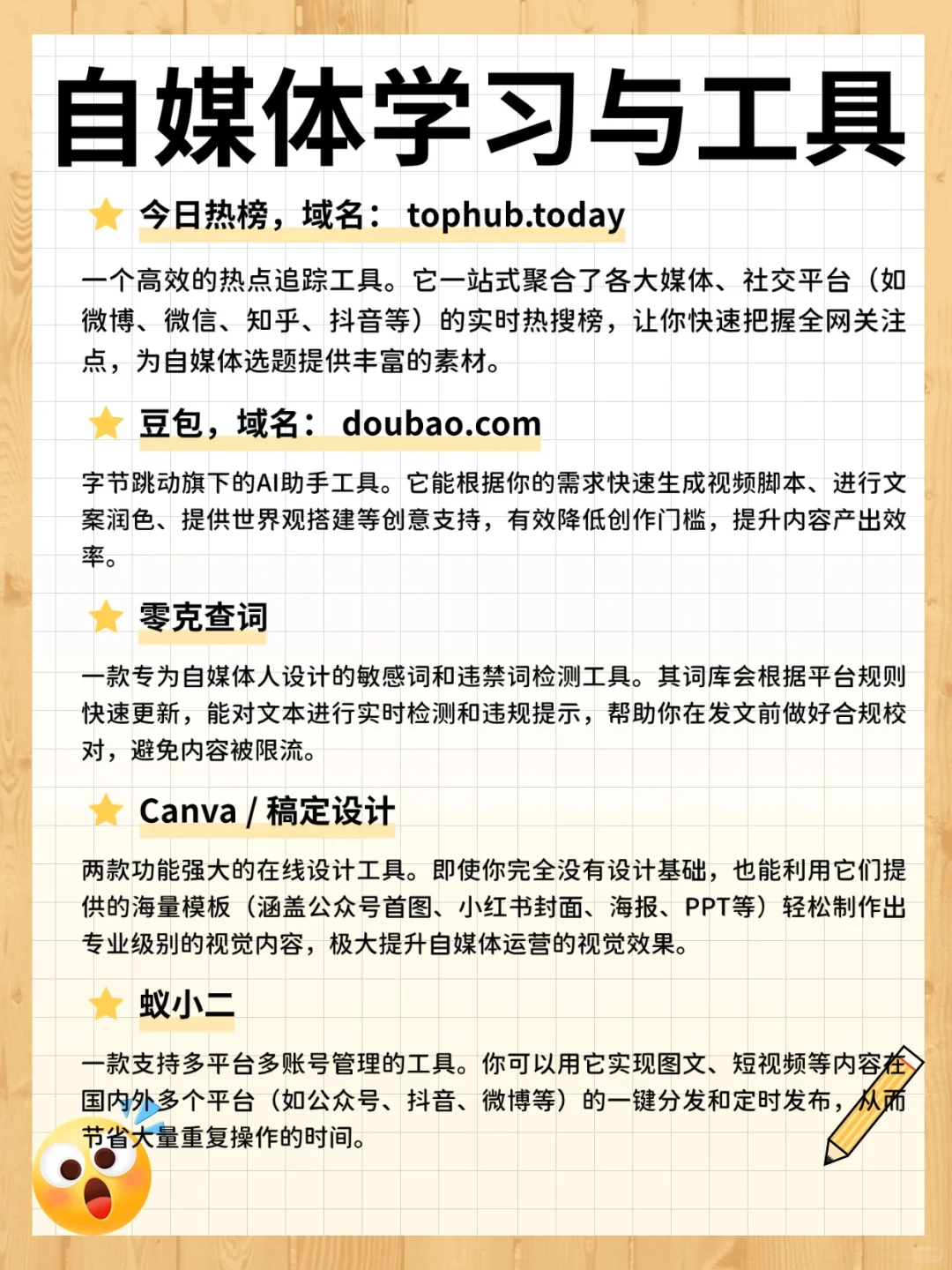 自媒体学习与工具

今日热榜，域名：tophub.today

一个高效的热点追踪工具。它一站式聚合了各大媒体、社交平台（如微博、微信、知乎、抖音等）的实时热搜榜，让你快速把握全网关注点，为自媒体选题提供丰富的素材。

豆包，域名：doubao.com

字节跳动旗下的AI助手工具。它能根据你的需求快速生成视频脚本、进行文案润色、提供世界观搭建等创意支持，有效降低创作门槛，提升内容产出效率。

零克查词

一款专为自媒体人设计的敏感词和违禁词检测工具。其词库会根据平台规则快速更新，能对文本进行实时检测和违规提示，帮助你在发文前做好合规校对，避免内容被限流。

Canva / 稿定设计

两款功能强大的在线设计工具。即使你完全没有设计基础，也能利用它们提供的海量模板（涵盖公众号首图、小红书封面、海报、PPT等）轻松制作出专业级别的视觉内容，极大提升自媒体运营的视觉效果。

蚁小二

一款支持多平台多账号管理的工具。你可以用它实现图文、短视频等内容在国内外多个平台（如公众号、抖音、微博等）的一键分发和定时发布，从而节省大量重复操作的时间。